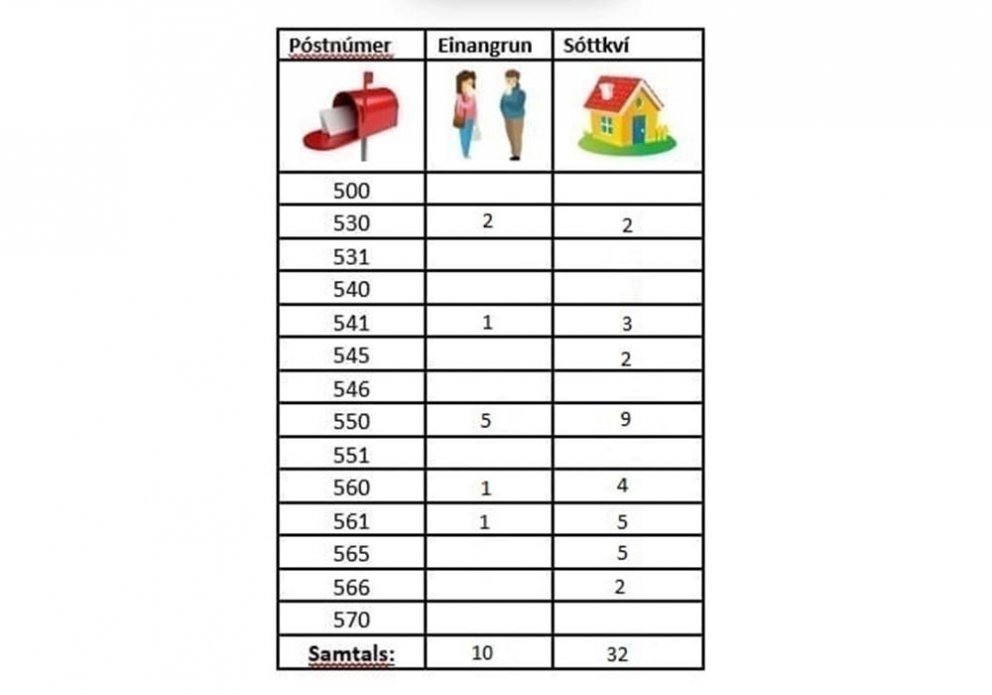 | Póstnúmer | Einangrun | Sóttkví |
|---|---|---|
| | | |
| 500 | | |
| 530 | 2 | 2 |
| 531 | | |
| 540 | | |
| 541 | 1 | 3 |
| 545 | | 2 |
| 546 | | |
| 550 | 5 | 9 |
| 551 | | |
| 560 | 1 | 4 |
| 561 | 1 | 5 |
| 565 | | 5 |
| 566 | | 2 |
| 570 | | |
| Samtals: | 10 | 32 |